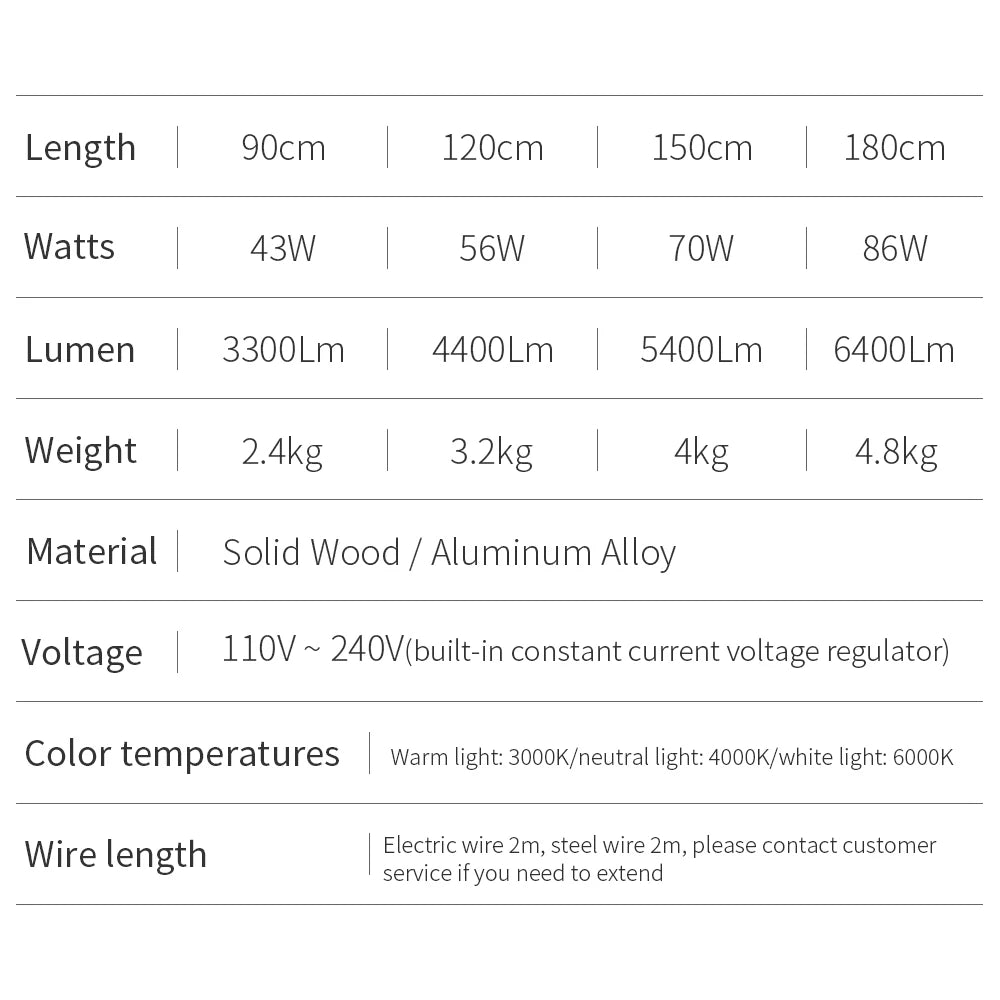 | Length | 90cm | 120cm | 150cm | 180cm |
|---|---|---|---|---|
| Watts | 43W | 56W | 70W | 86W |
| Lumen | 3300Lm | 4400Lm | 5400Lm | 6400Lm |
| Weight | 2.4kg | 3.2kg | 4kg | 4.8kg |
| Material | Solid Wood / Aluminum Alloy | | | |
| Voltage | 110V ~ 240V(built-in constant current voltage regulator) | | | |
| Color temperatures | Warm light: 3000K/neutral light: 4000K/white light: 6000K | | | |
| Wire length | Electric wire 2m, steel wire 2m, please contact customer service if you need to extend | | | |